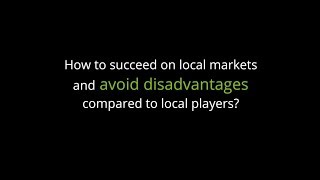 How to succeed on local markets and avoid disadvantages compared to local players?